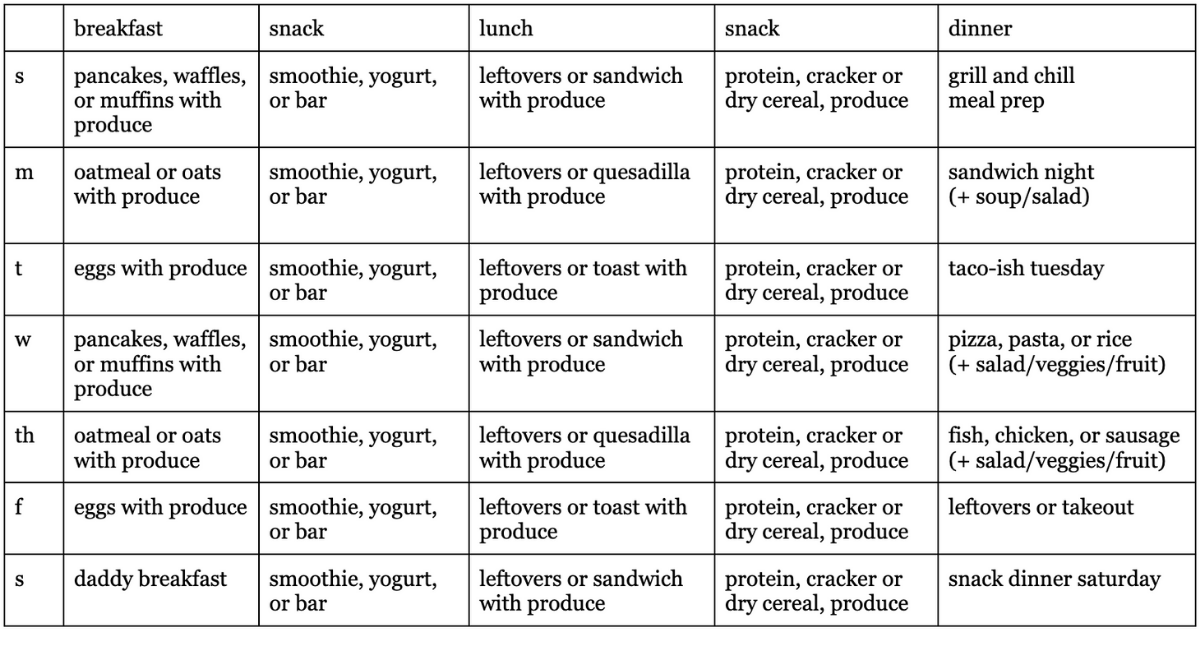 | | breakfast | snack | lunch | snack | dinner |
|---|---|---|---|---|---|
| s | pancakes, waffles, or muffins with produce | smoothie, yogurt, or bar | leftovers or sandwich with produce | protein, cracker or dry cereal, produce | grill and chill meal prep |
| m | oatmeal or oats with produce | smoothie, yogurt, or bar | leftovers or quesadilla with produce | protein, cracker or dry cereal, produce | sandwich night (+ soup/salad) |
| t | eggs with produce | smoothie, yogurt, or bar | leftovers or toast with produce | protein, cracker or dry cereal, produce | taco-ish tuesday |
| w | pancakes, waffles, or muffins with produce | smoothie, yogurt, or bar | leftovers or sandwich with produce | protein, cracker or dry cereal, produce | pizza, pasta, or rice (+ salad/veggies/fruit) |
| th | oatmeal or oats with produce | smoothie, yogurt, or bar | leftovers or quesadilla with produce | protein, cracker or dry cereal, produce | fish, chicken, or sausage (+ salad/veggies/fruit) |
| f | eggs with produce | smoothie, yogurt, or bar | leftovers or toast with produce | protein, cracker or dry cereal, produce | leftovers or takeout |
| s | daddy breakfast | smoothie, yogurt, or bar | leftovers or sandwich with produce | protein, cracker or dry cereal, produce | snack dinner saturday |